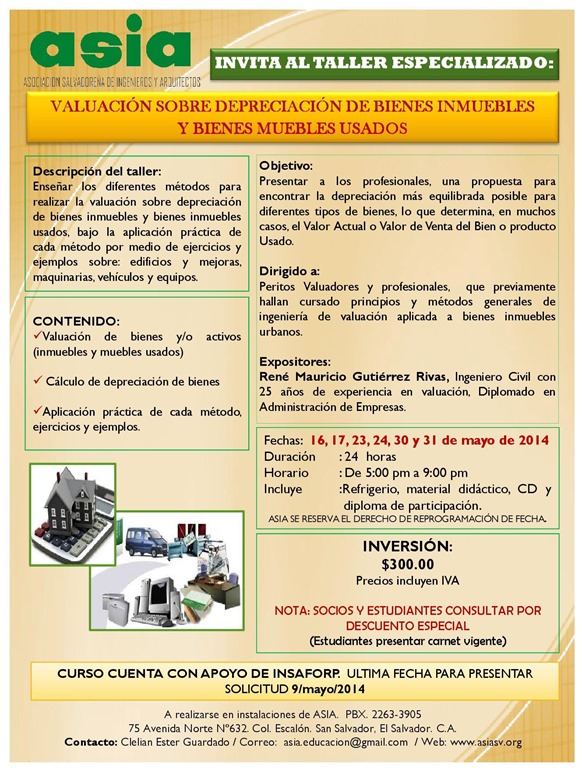 asia
ASOCIACION SALVADOREÑA DE INGENIEROS Y ARQUITECTOS

INVITA AL TALLER ESPECIALIZADO:

VALUACIÓN SOBRE DEPRECIACIÓN DE BIENES INMUEBLES Y BIENES MUEBLES USADOS

Descripción del taller:
Enseñar los diferentes métodos para realizar la valuación sobre depreciación de bienes inmuebles y bienes inmuebles usados, bajo la aplicación práctica de cada método por medio de ejercicios y ejemplos sobre: edificios y mejoras, maquinarias, vehículos y equipos.

CONTENIDO:
✓Valuación de bienes y/o activos (inmuebles y muebles usados)

✓ Cálculo de depreciación de bienes

✓Aplicación práctica de cada método, ejercicios y ejemplos.

Objetivo:
Presentar a los profesionales, una propuesta para encontrar la depreciación más equilibrada posible para diferentes tipos de bienes, lo que determina, en muchos casos, el Valor Actual o Valor de Venta del Bien o producto Usado.

Dirigido a:
Peritos Valuadores y profesionales, que previamente hallan cursado principios y métodos generales de ingeniería de valuación aplicada a bienes inmuebles urbanos.

Expositores:
René Mauricio Gutiérrez Rivas, Ingeniero Civil con 25 años de experiencia en valuación, Diplomado en Administración de Empresas.

Fechas: 16, 17, 23, 24, 30 y 31 de mayo de 2014
Duración : 24 horas
Horario : De 5:00 pm a 9:00 pm
Incluye :Refrigerio, material didáctico, CD y diploma de participación.
ASIA SE RESERVA EL DERECHO DE REPROGRAMACIÓN DE FECHA.

INVERSIÓN:
$300.00
Precios incluyen IVA

NOTA: SOCIOS Y ESTUDIANTES CONSULTAR POR DESCUENTO ESPECIAL
(Estudiantes presentar carnet vigente)

CURSO CUENTA CON APOYO DE INSAFORP. ULTIMA FECHA PARA PRESENTAR SOLICITUD 9/mayo/2014

A realizarse en instalaciones de ASIA. PBX. 2263-3905
75 Avenida Norte N°632. Col. Escalón. San Salvador, El Salvador. C.A.
Contacto: Clelian Ester Guardado / Correo: asia.educacion@gmail.com / Web: www.asiasv.org